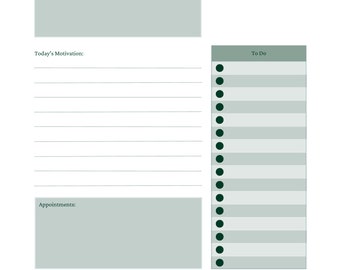 Today's Motivation:
____
____
____
____
____
____
____
____
____

Appointments:

To Do
•
•
•
•
•
•
•
•
•
•
•
•
•
•
•
•